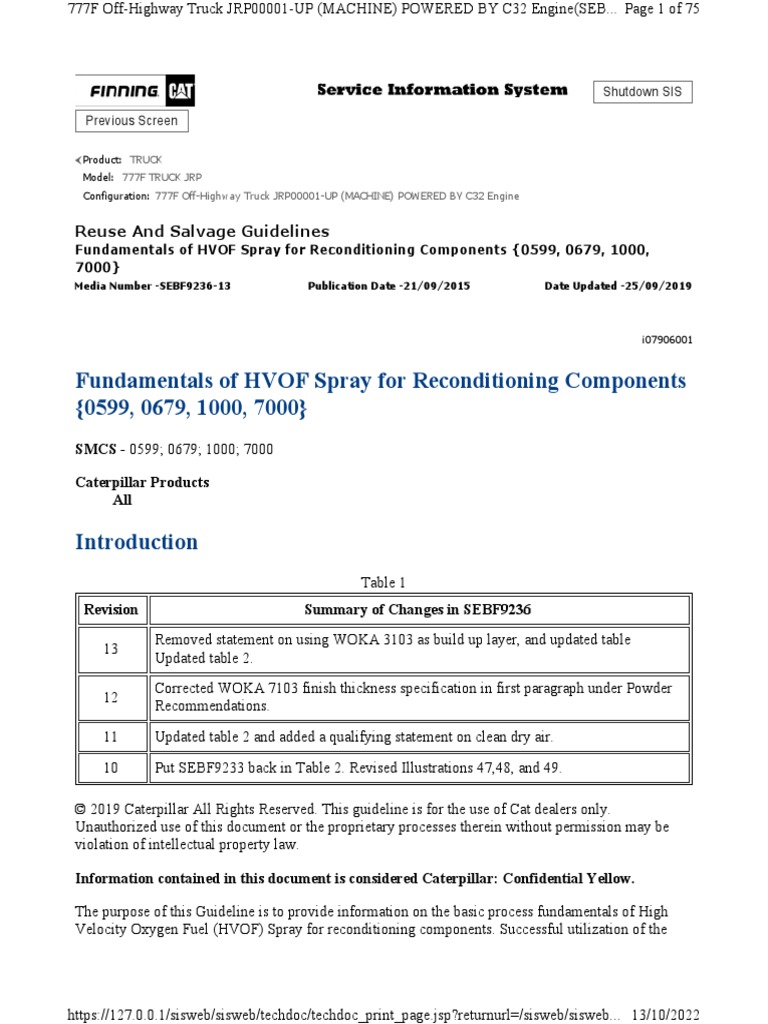 777F Off-Highway Truck JRP00001-UP (MACHINE) POWERED BY C32 Engine(SEB... Page 1 of 75

FINNING CAT

Service Information System

Shutdown SIS

Previous Screen

<Product: TRUCK
Model: 777F TRUCK JRP
Configuration: 777F Off-Highway Truck JRP00001-UP (MACHINE) POWERED BY C32 Engine

Reuse And Salvage Guidelines
Fundamentals of HVOF Spray for Reconditioning Components {0599, 0679, 1000, 7000}
Media Number -SEBF9236-13   Publication Date -21/09/2015   Date Updated -25/09/2019

i07906001

Fundamentals of HVOF Spray for Reconditioning Components {0599, 0679, 1000, 7000}

SMCS - 0599; 0679; 1000; 7000

Caterpillar Products
All

Introduction

Table 1

| Revision | Summary of Changes in SEBF9236 |
|---|---|
| 13 | Removed statement on using WOKA 3103 as build up layer, and updated table Updated table 2. |
| 12 | Corrected WOKA 7103 finish thickness specification in first paragraph under Powder Recommendations. |
| 11 | Updated table 2 and added a qualifying statement on clean dry air. |
| 10 | Put SEBF9233 back in Table 2. Revised Illustrations 47,48, and 49. |

© 2019 Caterpillar All Rights Reserved. This guideline is for the use of Cat dealers only. Unauthorized use of this document or the proprietary processes therein without permission may be violation of intellectual property law.

Information contained in this document is considered Caterpillar: Confidential Yellow.

The purpose of this Guideline is to provide information on the basic process fundamentals of High Velocity Oxygen Fuel (HVOF) Spray for reconditioning components. Successful utilization of the

https://127.0.0.1/sisweb/sisweb/techdoc/techdoc_print_page.jsp?returnurl=/sisweb/sisweb... 13/10/2022